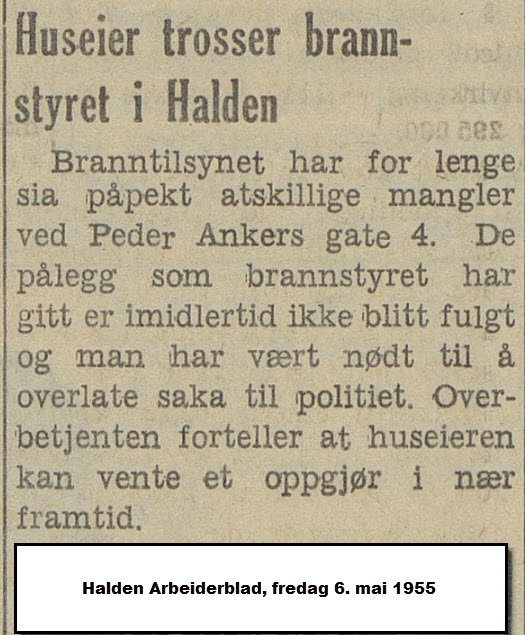 Huseier trosser brannstyret i Halden

Branntilsynet har for lenge sia påpekt atskillige mangler ved Peder Ankers gate 4. De pålegg som brannstyret har gitt er imidlertid ikke blitt fulgt og man har vært nødt til å overlate saka til politiet. Overbetjenten forteller at huseieren kan vente et oppgjør i nær framtid.

Halden Arbeiderblad, fredag 6. mai 1955